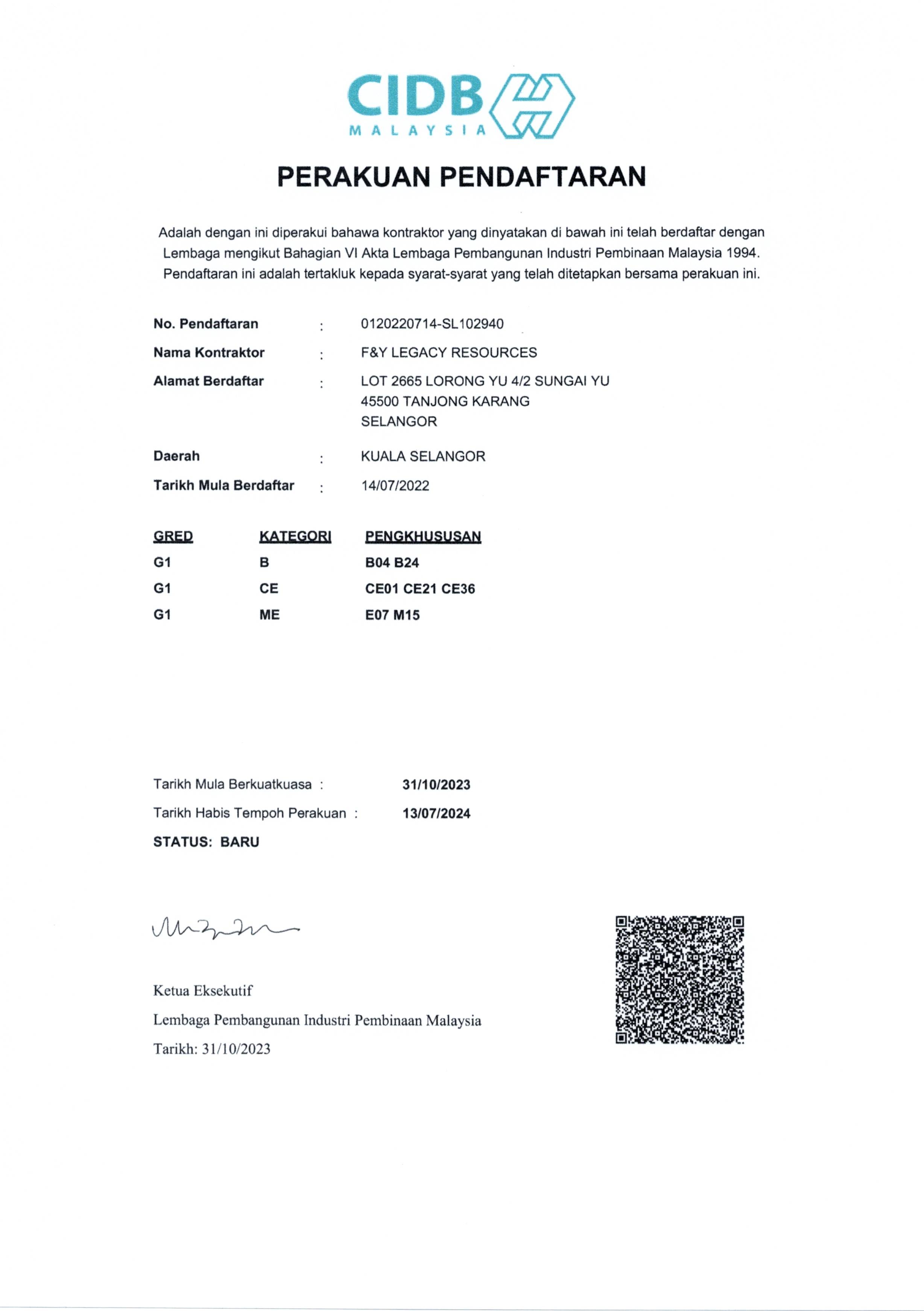 CIDB
MALAYSIA

PERAKUAN PENDAFTARAN

Adalah dengan ini diperakui bahawa kontraktor yang dinyatakan di bawah ini telah berdaftar dengan Lembaga mengikut Bahagian VI Akta Lembaga Pembangunan Industri Pembinaan Malaysia 1994. Pendaftaran ini adalah tertakluk kepada syarat-syarat yang telah ditetapkan bersama perakuan ini.

No. Pendaftaran : 0120220714-SL102940
Nama Kontraktor : F&Y LEGACY RESOURCES
Alamat Berdaftar : LOT 2665 LORONG YU 4/2 SUNGAI YU
45500 TANJONG KARANG
SELANGOR
Daerah : KUALA SELANGOR
Tarikh Mula Berdaftar : 14/07/2022

| GRED | KATEGORI | PENGKHUSUSAN |
|---|---|---|
| G1 | B | B04 B24 |
| G1 | CE | CE01 CE21 CE36 |
| G1 | ME | E07 M15 |

Tarikh Mula Berkuatkuasa : 31/10/2023
Tarikh Habis Tempoh Perakuan : 13/07/2024
STATUS: BARU

Ketua Eksekutif
Lembaga Pembangunan Industri Pembinaan Malaysia
Tarikh: 31/10/2023